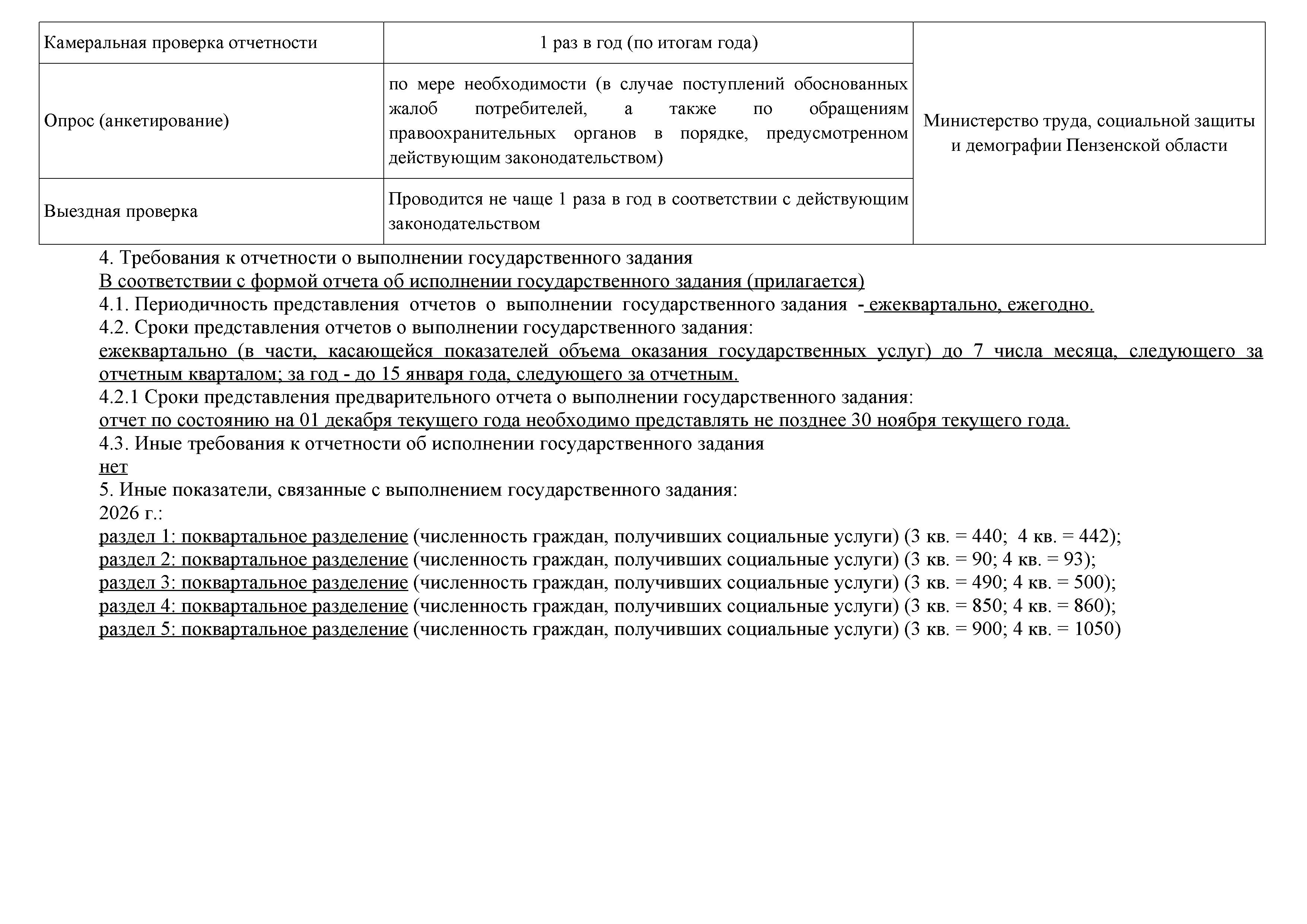 | Камеральная проверка отчетности | 1 раз в год (по итогам года) | Министерство труда, социальной защиты и демографии Пензенской области |
|---|---|---|
| Опрос (анкетирование) | по мере необходимости (в случае поступлений обоснованных жалоб потребителей, а также по обращениям правоохранительных органов в порядке, предусмотренном действующим законодательством) | |
| Выездная проверка | Проводится не чаще 1 раза в год в соответствии с действующим законодательством | |

4. Требования к отчетности о выполнении государственного задания
В соответствии с формой отчета об исполнении государственного задания (прилагается)
4.1. Периодичность представления отчетов о выполнении государственного задания - ежеквартально, ежегодно.
4.2. Сроки представления отчетов о выполнении государственного задания:
ежеквартально (в части, касающейся показателей объема оказания государственных услуг) до 7 числа месяца, следующего за отчетным кварталом; за год - до 15 января года, следующего за отчетным.
4.2.1 Сроки представления предварительного отчета о выполнении государственного задания:
отчет по состоянию на 01 декабря текущего года необходимо представлять не позднее 30 ноября текущего года.
4.3. Иные требования к отчетности об исполнении государственного задания
нет
5. Иные показатели, связанные с выполнением государственного задания:
2026 г.:
раздел 1: поквартальное разделение (численность граждан, получивших социальные услуги) (3 кв. = 440; 4 кв. = 442);
раздел 2: поквартальное разделение (численность граждан, получивших социальные услуги) (3 кв. = 90; 4 кв. = 93);
раздел 3: поквартальное разделение (численность граждан, получивших социальные услуги) (3 кв. = 490; 4 кв. = 500);
раздел 4: поквартальное разделение (численность граждан, получивших социальные услуги) (3 кв. = 850; 4 кв. = 860);
раздел 5: поквартальное разделение (численность граждан, получивших социальные услуги) (3 кв. = 900; 4 кв. = 1050)